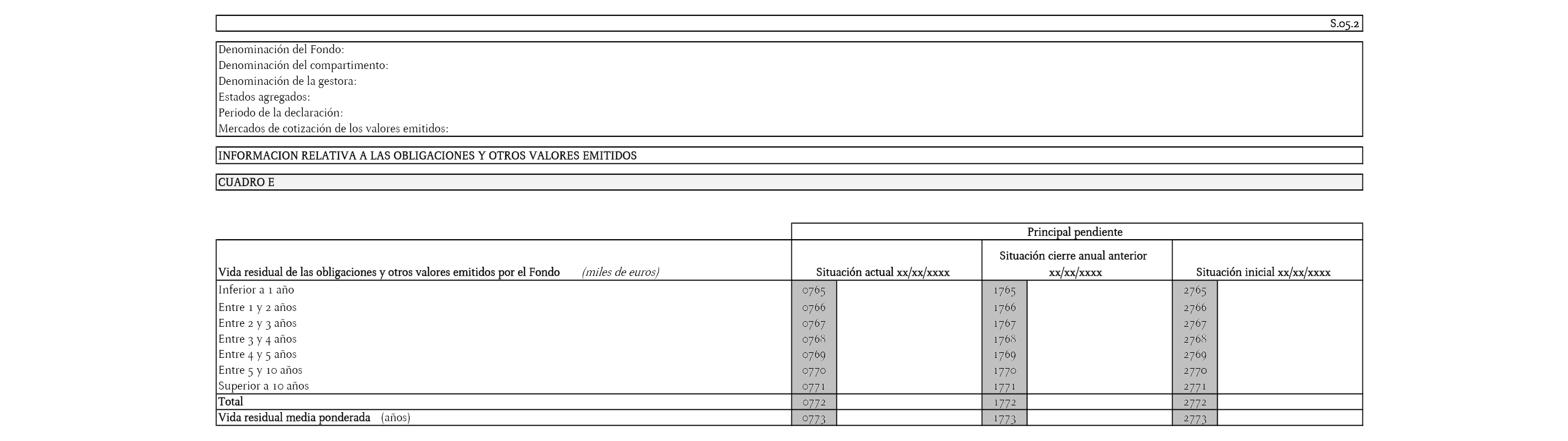 S.05.2

Denominación del Fondo:
Denominación del compartimento:
Denominación de la gestora:
Estados agregados:
Periodo de la declaración:
Mercados de cotización de los valores emitidos:

INFORMACION RELATIVA A LAS OBLIGACIONES Y OTROS VALORES EMITIDOS

CUADRO E

| | Principal pendiente | | | | | |
|---|---|---|---|---|---|---|
| Vida residual de las obligaciones y otros valores emitidos por el Fondo (miles de euros) | Situación actual xx/xx/xxxx | | Situación cierre anual anterior xx/xx/xxxx | | Situación inicial xx/xx/xxxx | |
| Inferior a 1 año | 0765 | | 1765 | | 2765 | |
| Entre 1 y 2 años | 0766 | | 1766 | | 2766 | |
| Entre 2 y 3 años | 0767 | | 1767 | | 2767 | |
| Entre 3 y 4 años | 0768 | | 1768 | | 2768 | |
| Entre 4 y 5 años | 0769 | | 1769 | | 2769 | |
| Entre 5 y 10 años | 0770 | | 1770 | | 2770 | |
| Superior a 10 años | 0771 | | 1771 | | 2771 | |
| Total | 0772 | | 1772 | | 2772 | |
| Vida residual media ponderada (años) | 0773 | | 1773 | | 2773 | |